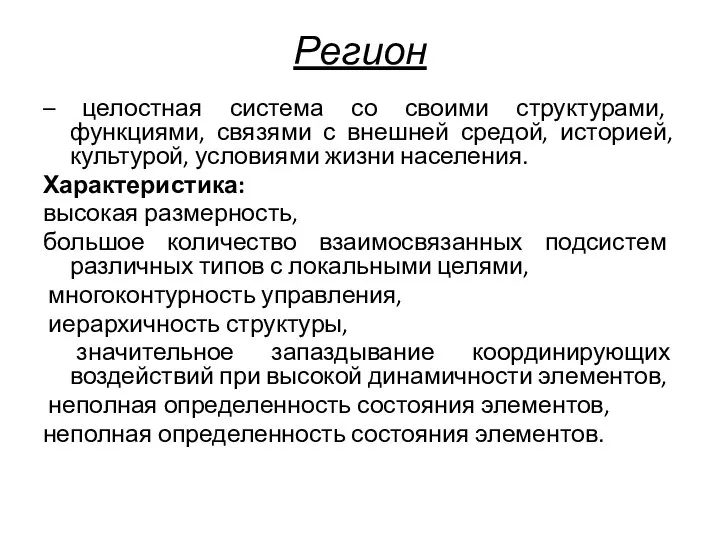 Регион

– целостная система со своими структурами, функциями, связями с внешней средой, историей, культурой, условиями жизни населения.

Характеристика:

высокая размерность,

большое количество взаимосвязанных подсистем различных типов с локальными целями,

многоконтурность управления,

иерархичность структуры,

значительное запаздывание координирующих воздействий при высокой динамичности элементов,

неполная определенность состояния элементов,

неполная определенность состояния элементов.